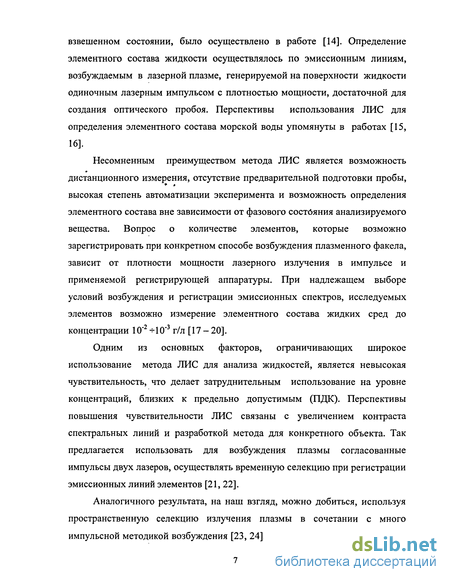 взвешенном состоянии, было осуществлено в работе [14]. Определение элементного состава жидкости осуществлялось по эмиссионным линиям, возбуждаемым в лазерной плазме, генерируемой на поверхности жидкости одиночным лазерным импульсом с плотностью мощности, достаточной для создания оптического пробоя. Перспективы использования ЛИС для определения элементного состава морской воды упомянуты в работах [15, 16].

Несомненным преимуществом метода ЛИС является возможность дистанционного измерения, отсутствие предварительной подготовки пробы, высокая степень автоматизации эксперимента и возможность определения элементного состава вне зависимости от фазового состояния анализируемого вещества. Вопрос о количестве элементов, которые возможно зарегистрировать при конкретном способе возбуждения плазменного факела, зависит от плотности мощности лазерного излучения в импульсе и применяемой регистрирующей аппаратуры. При надлежащем выборе условий возбуждения и регистрации эмиссионных спектров, исследуемых элементов возможно измерение элементного состава жидких сред до концентрации $10^{-2} \div 10^{-3}$ г/л [17 – 20].

Одним из основных факторов, ограничивающих широкое использование метода ЛИС для анализа жидкостей, является невысокая чувствительность, что делает затруднительным использование на уровне концентраций, близких к предельно допустимым (ПДК). Перспективы повышения чувствительности ЛИС связаны с увеличением контраста спектральных линий и разработкой метода для конкретного объекта. Так предлагается использовать для возбуждения плазмы согласованные импульсы двух лазеров, осуществлять временную селекцию при регистрации эмиссионных линий элементов [21, 22].

Аналогичного результата, на наш взгляд, можно добиться, используя пространственную селекцию излучения плазмы в сочетании с много импульсной методикой возбуждения [23, 24]

7

dsLib.net
библиотека диссертаций